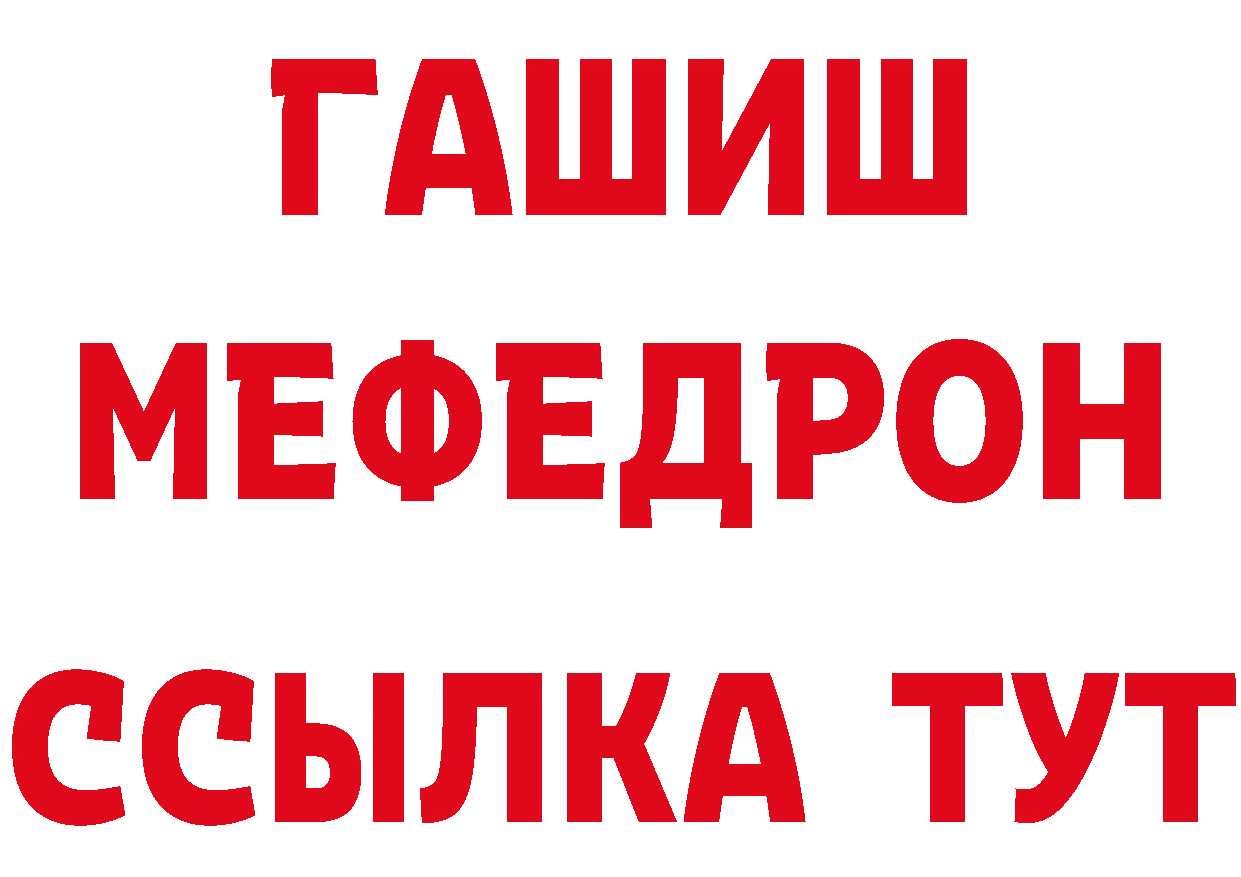 ГАШИШ
МЕФЕДРОН
ССЫЛКА ТУТ